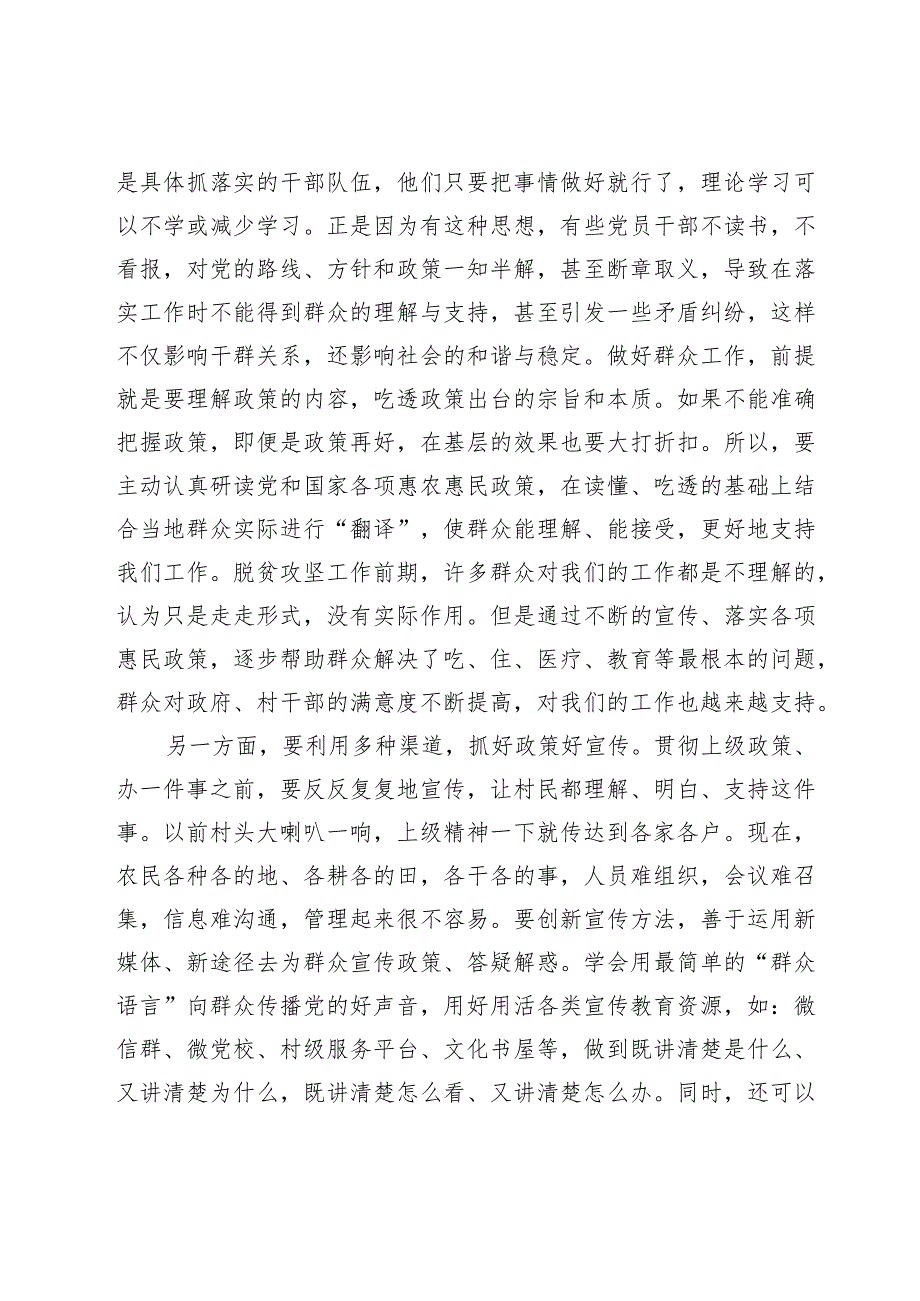 是具体抓落实的干部队伍，他们只要把事情做好就行了，理论学习可以不学或减少学习。正是因为有这种思想，有些党员干部不读书，不看报，对党的路线、方针和政策一知半解，甚至断章取义，导致在落实工作时不能得到群众的理解与支持，甚至引发一些矛盾纠纷，这样不仅影响干群关系，还影响社会的和谐与稳定。做好群众工作，前提就是要理解政策的内容，吃透政策出台的宗旨和本质。如果不能准确把握政策，即便是政策再好，在基层的效果也要大打折扣。所以，要主动认真研读党和国家各项惠农惠民政策，在读懂、吃透的基础上结合当地群众实际进行“翻译”，使群众能理解、能接受，更好地支持我们工作。脱贫攻坚工作前期，许多群众对我们的工作都是不理解的，认为只是走走形式，没有实际作用。但是通过不断的宣传、落实各项惠民政策，逐步帮助群众解决了吃、住、医疗、教育等最根本的问题，群众对政府、村干部的满意度不断提高，对我们的工作也越来越支持。

另一方面，要利用多种渠道，抓好政策好宣传。贯彻上级政策、办一件事之前，要反反复复地宣传，让村民都理解、明白、支持这件事。以前村头大喇叭一响，上级精神一下就传达到各家各户。现在，农民各种各的地、各耕各的田，各干各的事，人员难组织，会议难召集，信息难沟通，管理起来很不容易。要创新宣传方法，善于运用新媒体、新途径去为群众宣传政策、答疑解惑。学会用最简单的“群众语言”向群众传播党的好声音，用好用活各类宣传教育资源，如：微信群、微党校、村级服务平台、文化书屋等，做到既讲清楚是什么、又讲清楚为什么，既讲清楚怎么看、又讲清楚怎么办。同时，还可以